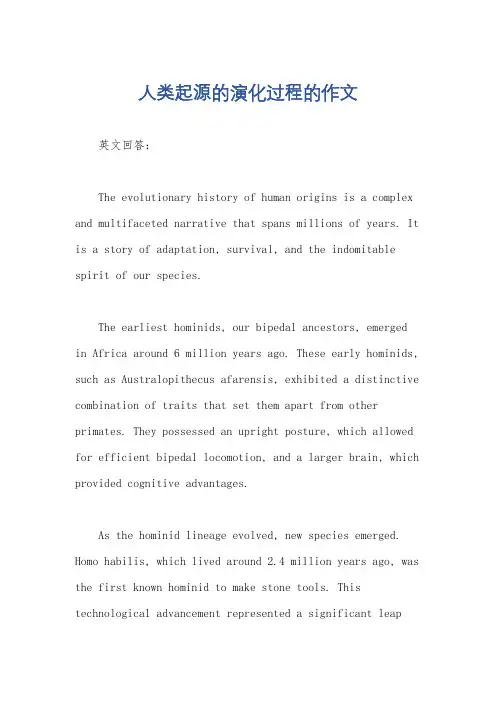 人类起源的演化过程的作文

英文回答：

The evolutionary history of human origins is a complex and multifaceted narrative that spans millions of years. It is a story of adaptation, survival, and the indomitable spirit of our species.

The earliest hominids, our bipedal ancestors, emerged in Africa around 6 million years ago. These early hominids, such as Australopithecus afarensis, exhibited a distinctive combination of traits that set them apart from other primates. They possessed an upright posture, which allowed for efficient bipedal locomotion, and a larger brain, which provided cognitive advantages.

As the hominid lineage evolved, new species emerged. Homo habilis, which lived around 2.4 million years ago, was the first known hominid to make stone tools. This technological advancement represented a significant leap